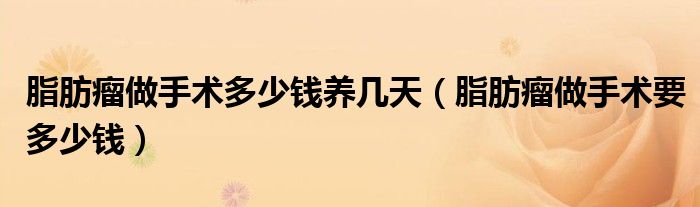 脂肪瘤做手术多少钱养几天（脂肪瘤做手术要多少钱）